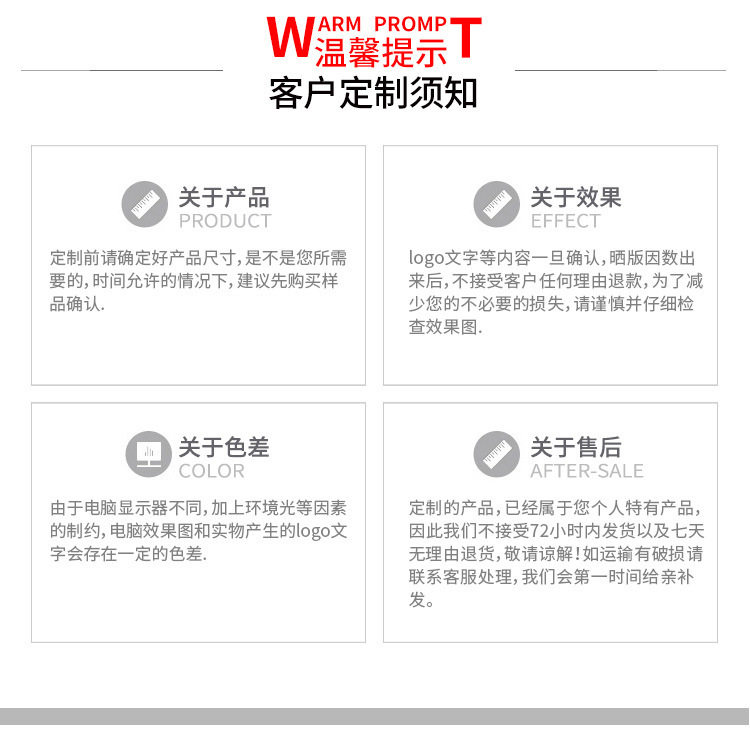 WARM PROMPT
温馨提示

客户定制须知

关于产品
PRODUCT

定制前请确定好产品尺寸,是不是您所需要的,时间允许的情况下,建议先购买样品确认.

关于效果
EFFECT

logo文字等内容一旦确认,晒版因数出来后,不接受客户任何理由退款,为了减少您的不必要的损失,请谨慎并仔细检查效果图.

关于色差
COLOR

由于电脑显示器不同,加上环境光等因素的制约,电脑效果图和实物产生的logo文字会存在一定的色差.

关于售后
AFTER-SALE

定制的产品,已经属于您个人特有产品,因此我们不接受72小时内发货以及七天无理由退货,敬请谅解!如运输有破损请联系客服处理,我们会第一时间给亲补发。